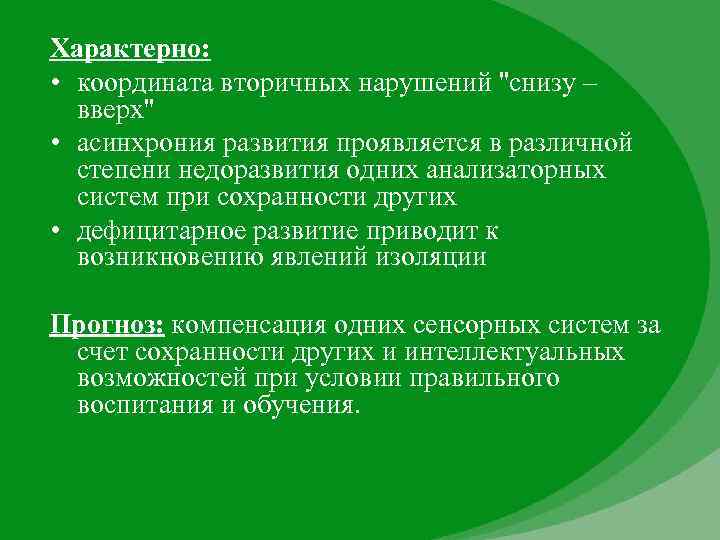 Характерно:
• координата вторичных нарушений "снизу – вверх"
• асинхрония развития проявляется в различной степени недоразвития одних анализаторных систем при сохранности других
• дефицитарное развитие приводит к возникновению явлений изоляции

Прогноз: компенсация одних сенсорных систем за счет сохранности других и интеллектуальных возможностей при условии правильного воспитания и обучения.